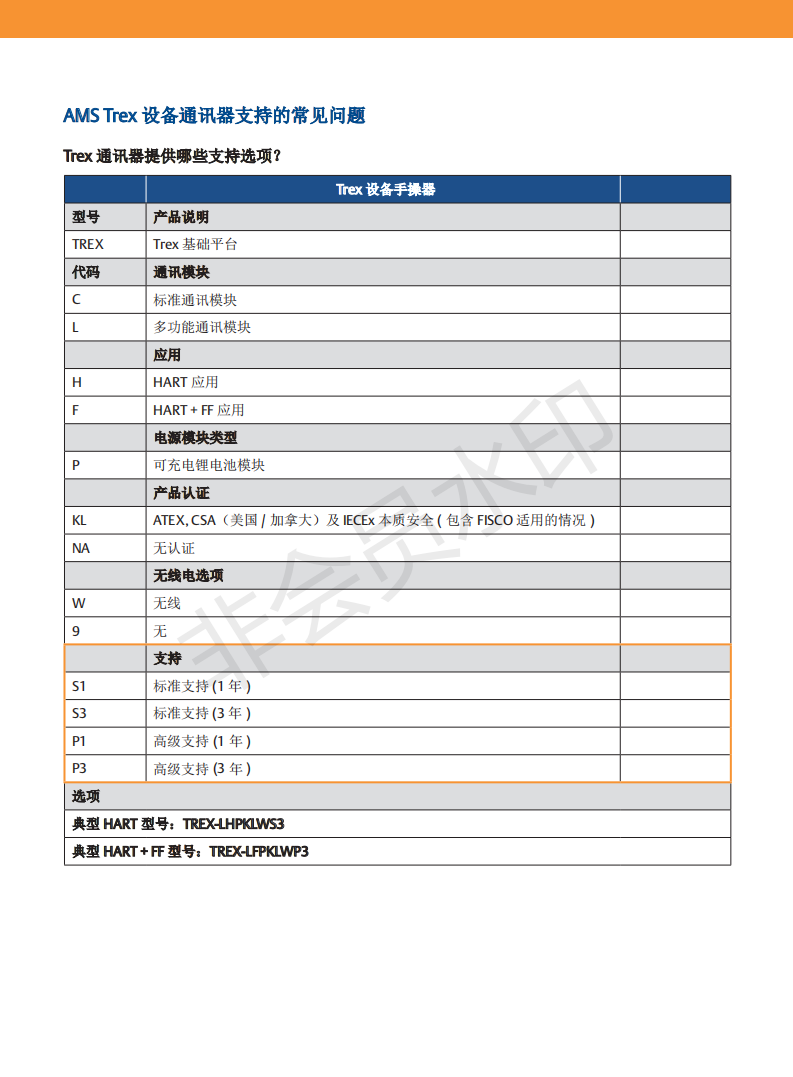 AMS Trex 设备通讯器支持的常见问题

Trex 通讯器提供哪些支持选项？

| | Trex 设备手操器 | |
|---|---|---|
| 型号 | 产品说明 | |
| TREX | Trex 基础平台 | |
| 代码 | 通讯模块 | |
| C | 标准通讯模块 | |
| L | 多功能通讯模块 | |
| | 应用 | |
| H | HART 应用 | |
| F | HART + FF 应用 | |
| | 电源模块类型 | |
| P | 可充电锂电池模块 | |
| | 产品认证 | |
| KL | ATEX, CSA（美国 / 加拿大）及 IECEx 本质安全 ( 包含 FISCO 适用的情况 ) | |
| NA | 无认证 | |
| | 无线电选项 | |
| W | 无线 | |
| 9 | 无 | |
| | 支持 | |
| S1 | 标准支持 (1 年 ) | |
| S3 | 标准支持 (3 年 ) | |
| P1 | 高级支持 (1 年 ) | |
| P3 | 高级支持 (3 年 ) | |
| 选项 | | |
| 典型 HART 型号：TREX-LHPKLWS3 | | |
| 典型 HART + FF 型号：TREX-LFPKLWP3 | | |

非会员水印